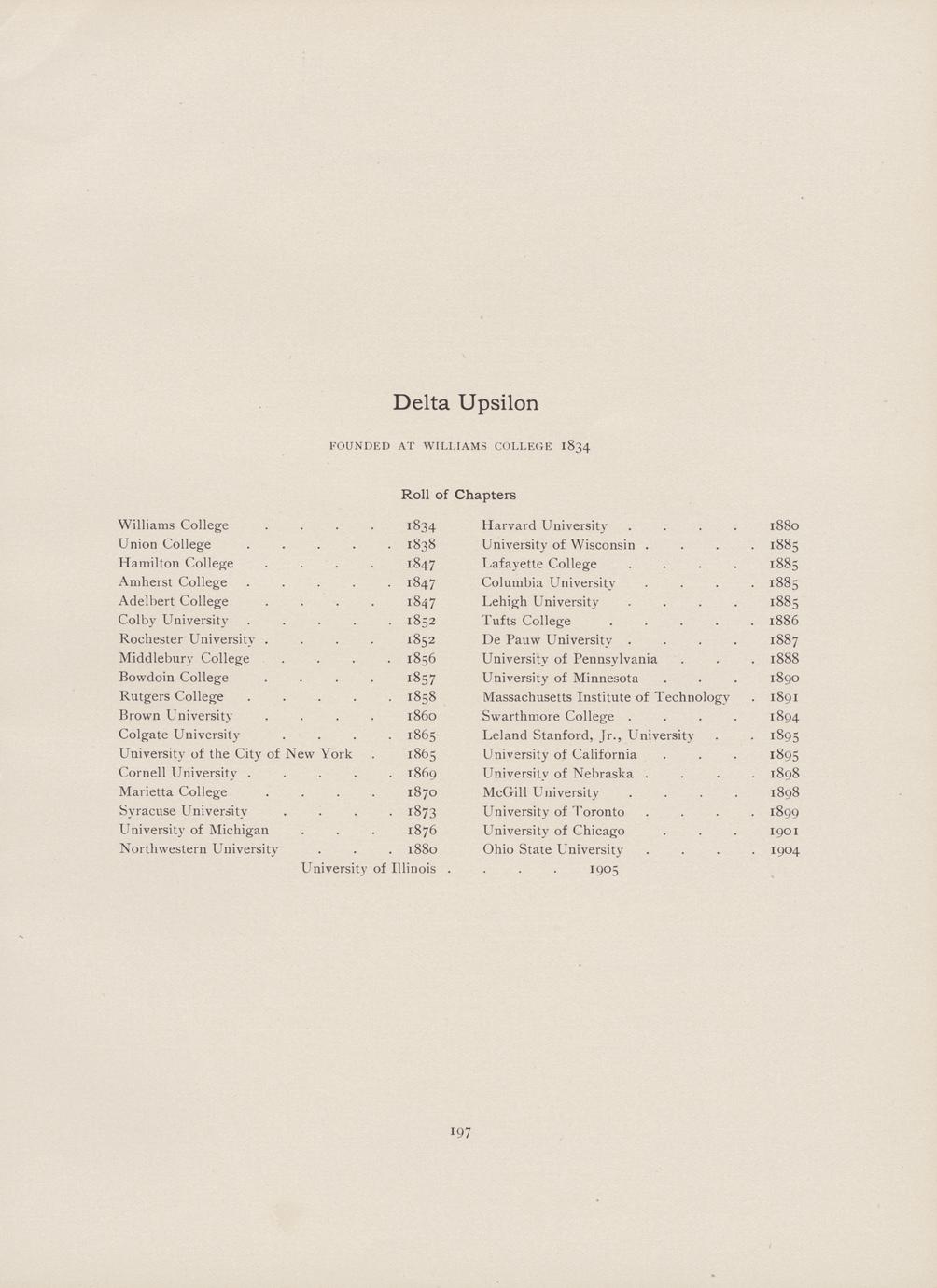 Delta Upsilon

FOUNDED AT WILLIAMS COLLEGE 1834

Roll of Chapters

Williams College . . . . 1834
Union College . . . . . 1838
Hamilton College . . . . 1847
Amherst College . . . . . 1847
Adelbert College . . . . 1847
Colby University . . . . . 1852
Rochester University . . . . 1852
Middlebury College . . . . 1856
Bowdoin College . . . . 1857
Rutgers College . . . . . 1858
Brown University . . . . 1860
Colgate University . . . . 1865
University of the City of New York . 1865
Cornell University . . . . . 1869
Marietta College . . . . 1870
Syracuse University . . . . 1873
University of Michigan . . . 1876
Northwestern University . . . 1880

Harvard University . . . . 1880
University of Wisconsin . . . . 1885
Lafayette College . . . . 1885
Columbia University . . . . 1885
Lehigh University . . . . 1885
Tufts College . . . . . 1886
De Pauw University . . . . 1887
University of Pennsylvania . . . 1888
University of Minnesota . . . 1890
Massachusetts Institute of Technology . 1891
Swarthmore College . . . . 1894
Leland Stanford, Jr., University . . 1895
University of California . . . 1895
University of Nebraska . . . . 1898
McGill University . . . . 1898
University of Toronto . . . . 1899
University of Chicago . . . 1901
Ohio State University . . . . 1904

University of Illinois . . . . . 1905

197